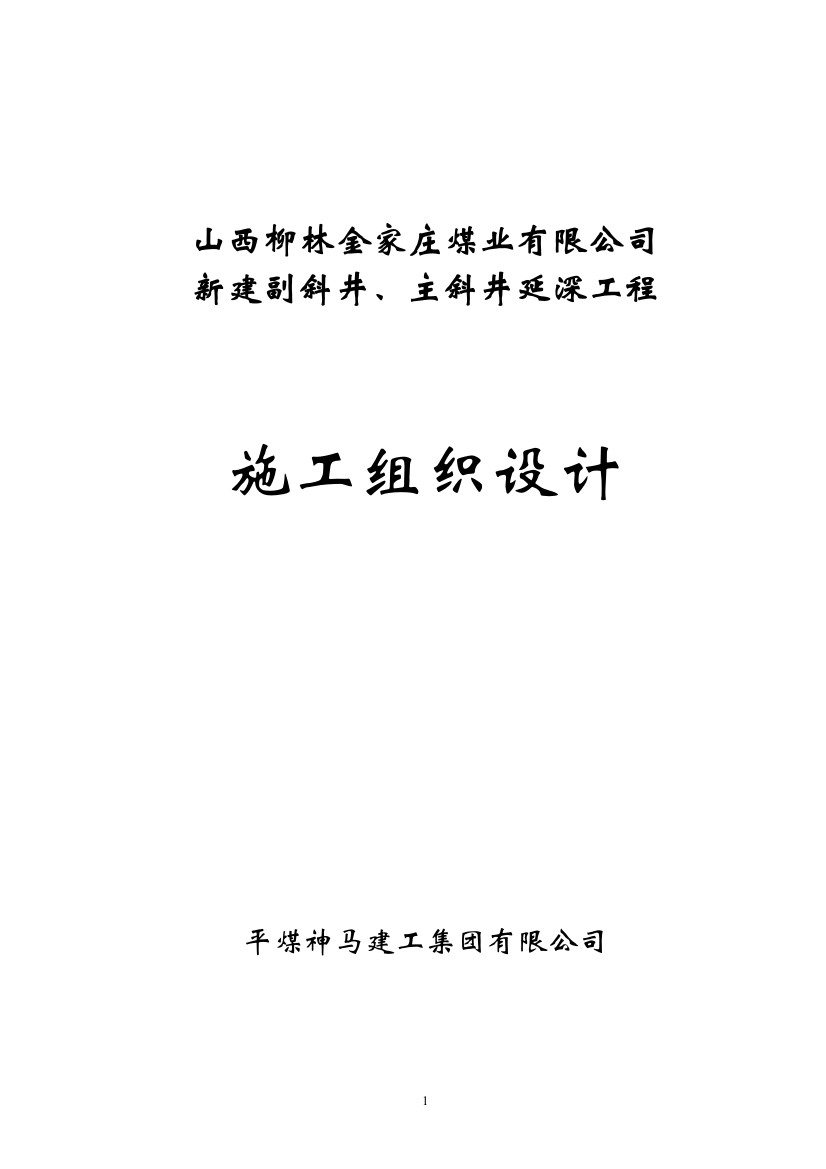 山西柳林金家庄煤业有限公司
新建副斜井、主斜井延深工程

施工组织设计

平煤神马建工集团有限公司

1